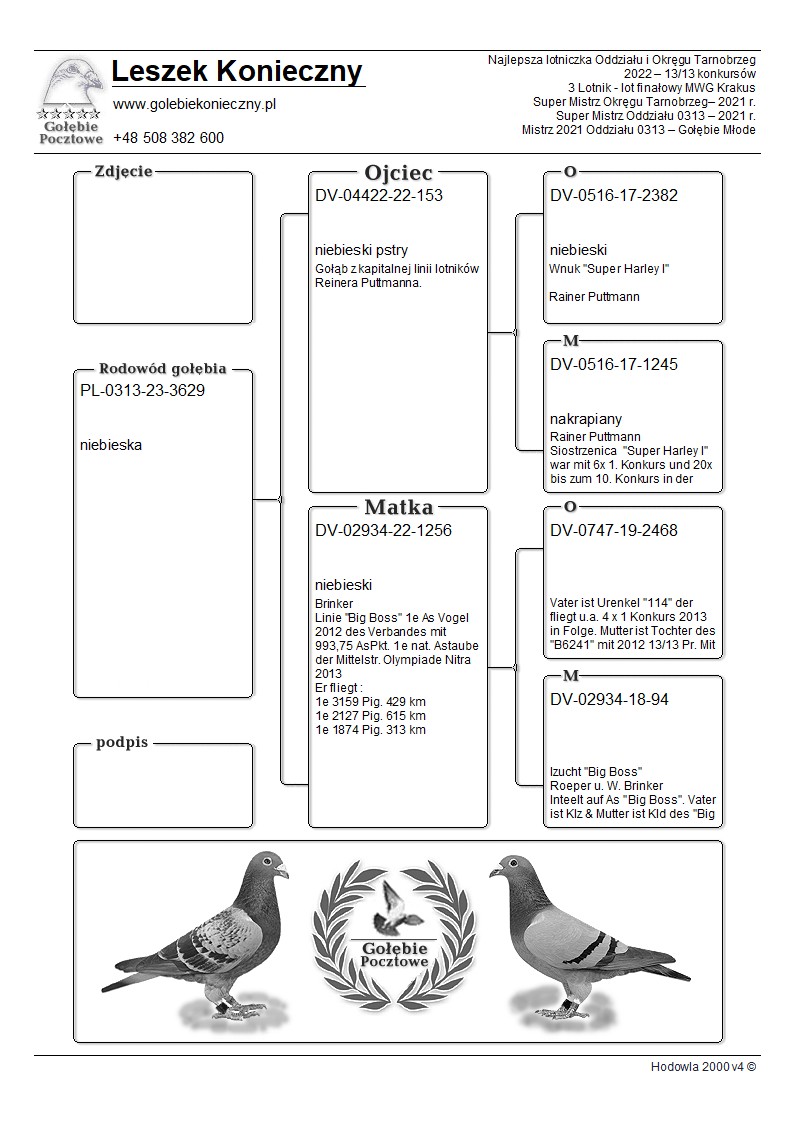 Gołębie Pocztowe

Leszek Konieczny

www.golebiekonieczny.pl

+48 508 382 600

Najlepsza lotniczka Oddziału i Okręgu Tarnobrzeg
2022 – 13/13 konkursów
3 Lotnik - lot finałowy MWG Krakus
Super Mistrz Okręgu Tarnobrzeg– 2021 r.
Super Mistrz Oddziału 0313 – 2021 r.
Mistrz 2021 Oddziału 0313 – Gołębie Młode

Zdjecie

Rodowód gołębia
PL-0313-23-3629

niebieska

podpis

Ojciec
DV-04422-22-153

niebieski pstry
Gołąb z kapitalnej linii lotników Reinera Puttmanna.

Matka
DV-02934-22-1256

niebieski
Brinker
Linie "Big Boss" 1e As Vogel 2012 des Verbandes mit 993,75 AsPkt. 1e nat. Astaube der Mittelstr. Olympiade Nitra 2013
Er fliegt :
1e 3159 Pig. 429 km
1e 2127 Pig. 615 km
1e 1874 Pig. 313 km

O
DV-0516-17-2382

niebieski
Wnuk "Super Harley I"

Rainer Puttmann

M
DV-0516-17-1245

nakrapiany
Rainer Puttmann
Siostrzenica "Super Harley I" war mit 6x 1. Konkurs und 20x bis zum 10. Konkurs in der

O
DV-0747-19-2468

Vater ist Urenkel "114" der fliegt u.a. 4 x 1 Konkurs 2013 in Folge. Mutter ist Tochter des "B6241" mit 2012 13/13 Pr. Mit

M
DV-02934-18-94

Izucht "Big Boss"
Roeper u. W. Brinker
Inteelt auf As "Big Boss". Vater ist Klz & Mutter ist Kld des "Big

Gołębie Pocztowe

Hodowla 2000 v4 ©